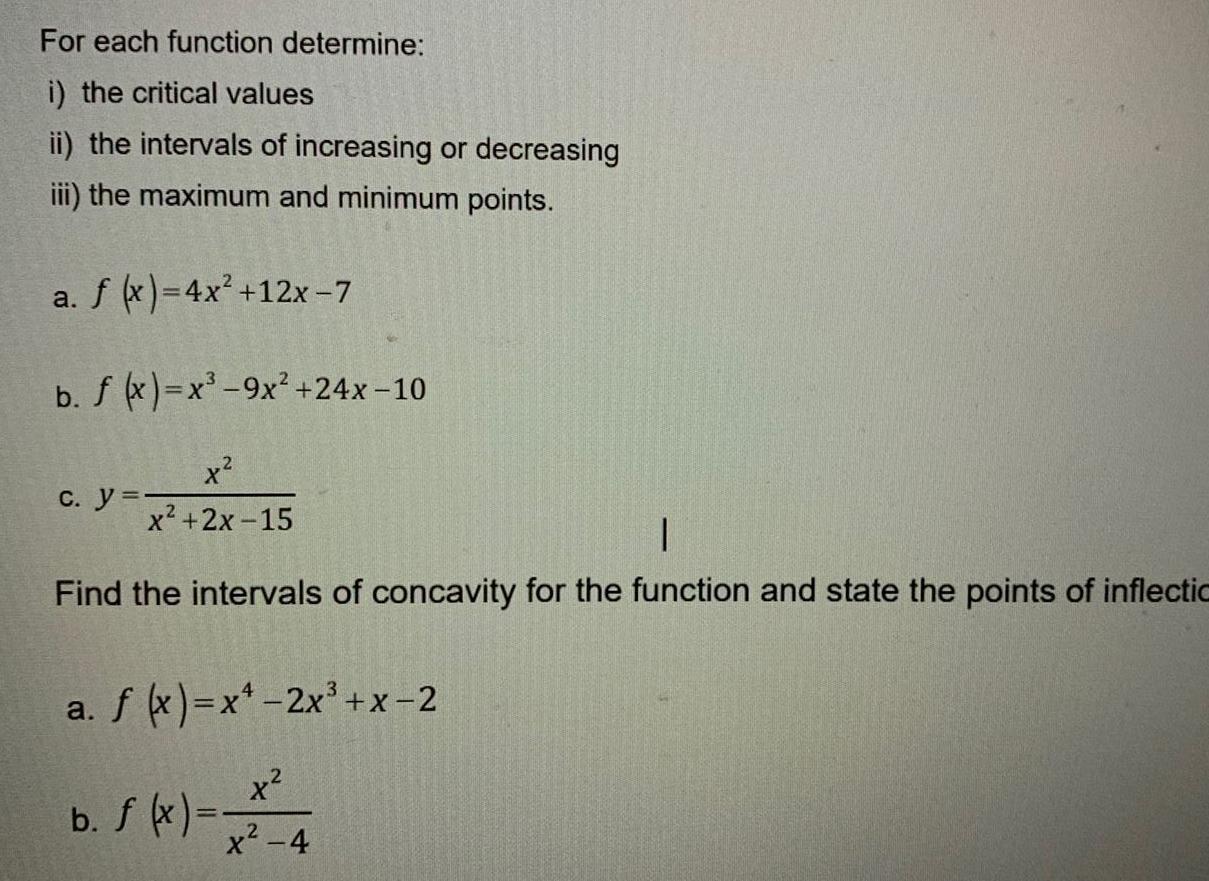 For each function determine:
i) the critical values
ii) the intervals of increasing or decreasing
iii) the maximum and minimum points.

a. $f(x)=4x^2+12x-7$

b. $f(x)=x^3-9x^2+24x-10$

c. $y=\frac{x^2}{x^2+2x-15}$

Find the intervals of concavity for the function and state the points of inflectic

a. $f(x)=x^4-2x^3+x-2$

b. $f(x)=\frac{x^2}{x^2-4}$